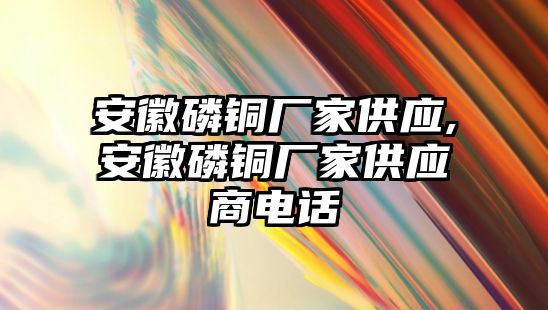 安徽磷铜厂家供应,安徽磷铜厂家供应商电话